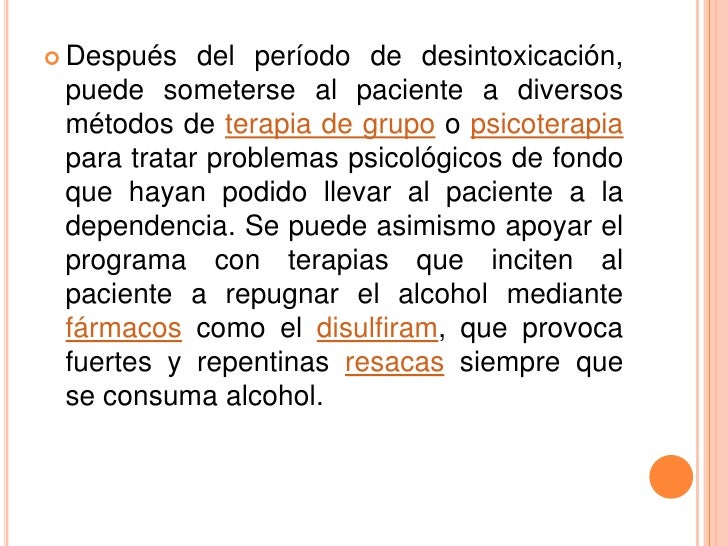 Después del período de desintoxicación, puede someterse al paciente a diversos métodos de terapia de grupo o psicoterapia para tratar problemas psicológicos de fondo que hayan podido llevar al paciente a la dependencia. Se puede asimismo apoyar el programa con terapias que inciten al paciente a repugnar el alcohol mediante fármacos como el disulfiram, que provoca fuertes y repentinas resacas siempre que se consuma alcohol.